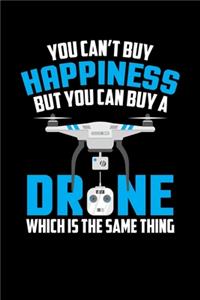 YOU CAN'T BUY
HAPPINESS
BUT YOU CAN BUY A
DRONE
WHICH IS THE SAME THING